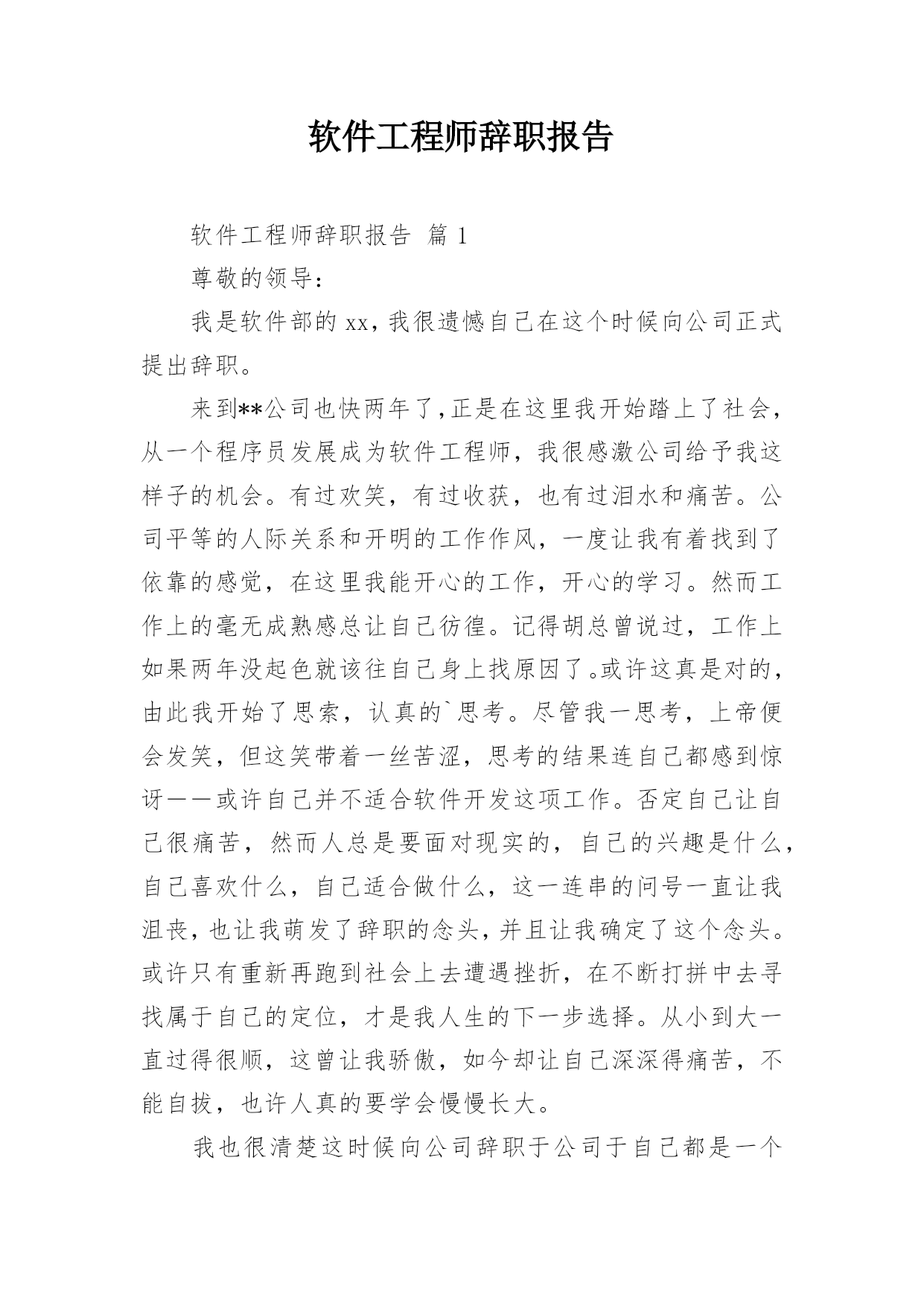 软件工程师辞职报告

软件工程师辞职报告 篇 1

尊敬的领导：

我是软件部的 xx，我很遗憾自己在这个时候向公司正式提出辞职。

来到**公司也快两年了，正是在这里我开始踏上了社会，从一个程序员发展成为软件工程师，我很感激公司给予我这样子的机会。有过欢笑，有过收获，也有过泪水和痛苦。公司平等的人际关系和开明的工作作风，一度让我有着找到了依靠的感觉，在这里我能开心的工作，开心的学习。然而工作上的毫无成熟感总让自己彷徨。记得胡总曾说过，工作上如果两年没起色就该往自己身上找原因了。或许这真是对的，由此我开始了思索，认真的`思考。尽管我一思考，上帝便会发笑，但这笑带着一丝苦涩，思考的结果连自己都感到惊讶——或许自己并不适合软件开发这项工作。否定自己让自己很痛苦，然而人总是要面对现实的，自己的兴趣是什么，自己喜欢什么，自己适合做什么，这一连串的问号一直让我沮丧，也让我萌发了辞职的念头，并且让我确定了这个念头。或许只有重新再跑到社会上去遭遇挫折，在不断打拼中去寻找属于自己的定位，才是我人生的下一步选择。从小到大一直过得很顺，这曾让我骄傲，如今却让自己深深得痛苦，不能自拔，也许人真的要学会慢慢长大。

我也很清楚这时候向公司辞职于公司于自己都是一个